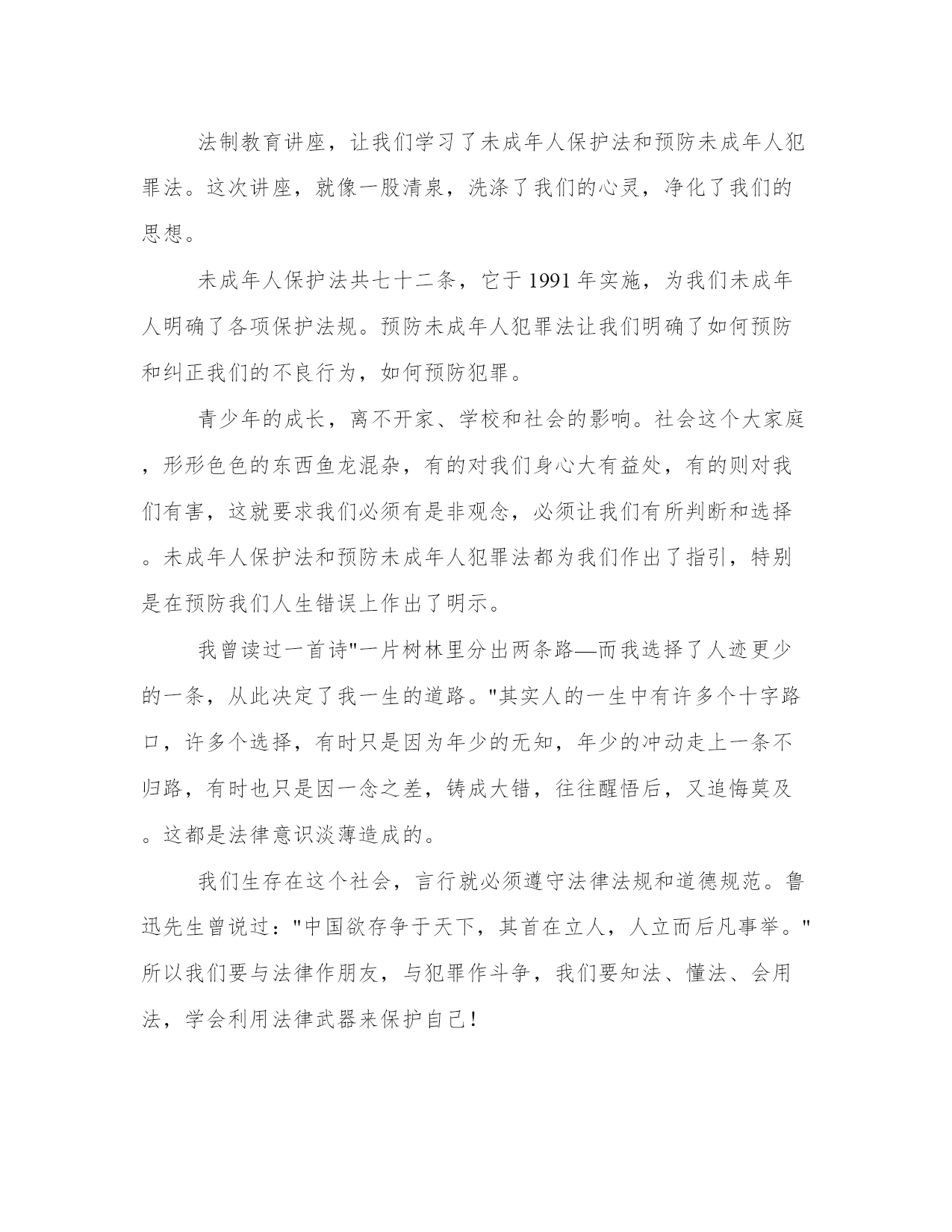 法制教育讲座，让我们学习了未成年人保护法和预防未成年人犯罪法。这次讲座，就像一股清泉，洗涤了我们的心灵，净化了我们的思想。

未成年人保护法共七十二条，它于1991年实施，为我们未成年人明确了各项保护法规。预防未成年人犯罪法让我们明确了如何预防和纠正我们的不良行为，如何预防犯罪。

青少年的成长，离不开家、学校和社会的影响。社会这个大家庭，形形色色的东西鱼龙混杂，有的对我们身心大有益处，有的则对我们有害，这就要求我们必须有是非观念，必须让我们有所判断和选择。未成年人保护法和预防未成年人犯罪法都为我们作出了指引，特别是在预防我们人生错误上作出了明示。

我曾读过一首诗"一片树林里分出两条路—而我选择了人迹更少的一条，从此决定了我一生的道路。"其实人的一生中有许多个十字路口，许多个选择，有时只是因为年少的无知，年少的冲动走上一条不归路，有时也只是因一念之差，铸成大错，往往醒悟后，又追悔莫及。这都是法律意识淡薄造成的。

我们生存在这个社会，言行就必须遵守法律法规和道德规范。鲁迅先生曾说过："中国欲存争于天下，其首在立人，人立而后凡事举。"所以我们要与法律作朋友，与犯罪作斗争，我们要知法、懂法、会用法，学会利用法律武器来保护自己！